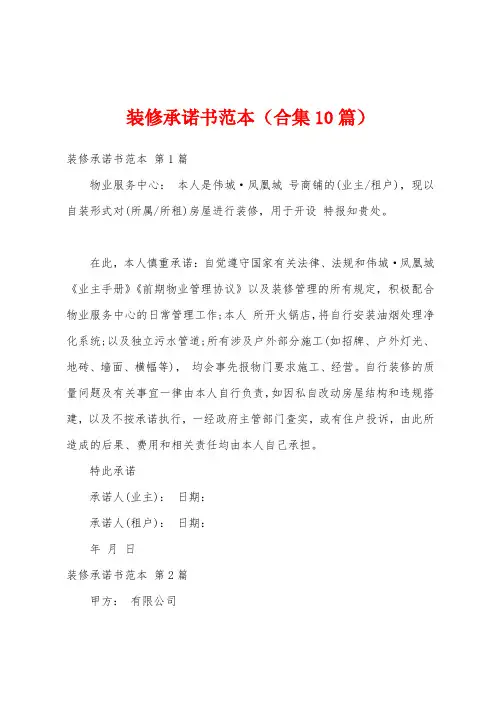 装修承诺书范本（合集10篇）

装修承诺书范本 第1篇

物业服务中心： 本人是伟城·凤凰城 号商铺的(业主/租户)，现以自装形式对(所属/所租)房屋进行装修，用于开设 特报知贵处。

在此，本人慎重承诺：自觉遵守国家有关法律、法规和伟城·凤凰城《业主手册》《前期物业管理协议》以及装修管理的所有规定，积极配合物业服务中心的日常管理工作;本人 所开火锅店，将自行安装油烟处理净化系统;以及独立污水管道;所有涉及户外部分施工(如招牌、户外灯光、地砖、墙面、横幅等)， 均会事先报物门要求施工、经营。自行装修的质量问题及有关事宜一律由本人自行负责，如因私自改动房屋结构和违规搭建，以及不按承诺执行，一经政府主管部门查实，或有住户投诉，由此所造成的后果、费用和相关责任均由本人自己承担。

特此承诺

承诺人(业主)： 日期：

承诺人(租户)： 日期：

年 月 日

装修承诺书范本 第2篇

甲方： 有限公司